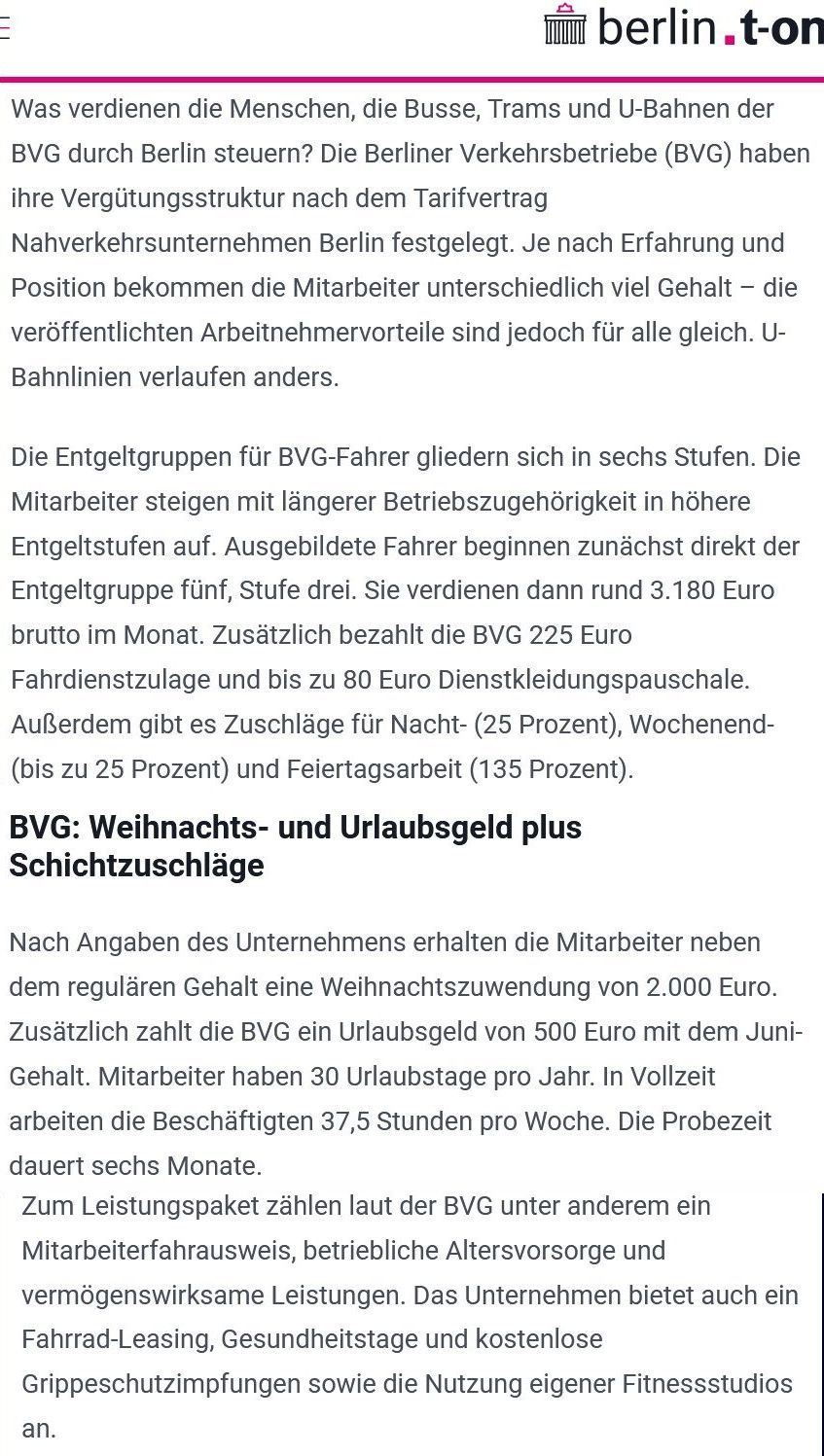 berlin.t-on

Was verdienen die Menschen, die Busse, Trams und U-Bahnen der BVG durch Berlin steuern? Die Berliner Verkehrsbetriebe (BVG) haben ihre Vergütungsstruktur nach dem Tarifvertrag Nahverkehrsunternehmen Berlin festgelegt. Je nach Erfahrung und Position bekommen die Mitarbeiter unterschiedlich viel Gehalt – die veröffentlichten Arbeitnehmervorteile sind jedoch für alle gleich. U-Bahnlinien verlaufen anders.

Die Entgeltgruppen für BVG-Fahrer gliedern sich in sechs Stufen. Die Mitarbeiter steigen mit längerer Betriebszugehörigkeit in höhere Entgeltstufen auf. Ausgebildete Fahrer beginnen zunächst direkt der Entgeltgruppe fünf, Stufe drei. Sie verdienen dann rund 3.180 Euro brutto im Monat. Zusätzlich bezahlt die BVG 225 Euro Fahrdienstzulage und bis zu 80 Euro Dienstkleidungspauschale. Außerdem gibt es Zuschläge für Nacht- (25 Prozent), Wochenend- (bis zu 25 Prozent) und Feiertagsarbeit (135 Prozent).

BVG: Weihnachts- und Urlaubsgeld plus Schichtzuschläge

Nach Angaben des Unternehmens erhalten die Mitarbeiter neben dem regulären Gehalt eine Weihnachtszuwendung von 2.000 Euro. Zusätzlich zahlt die BVG ein Urlaubsgeld von 500 Euro mit dem Juni-Gehalt. Mitarbeiter haben 30 Urlaubstage pro Jahr. In Vollzeit arbeiten die Beschäftigten 37,5 Stunden pro Woche. Die Probezeit dauert sechs Monate.

Zum Leistungspaket zählen laut der BVG unter anderem ein Mitarbeiterfahrausweis, betriebliche Altersvorsorge und vermögenswirksame Leistungen. Das Unternehmen bietet auch ein Fahrrad-Leasing, Gesundheitstage und kostenlose Grippeschutzimpfungen sowie die Nutzung eigener Fitnessstudios an.